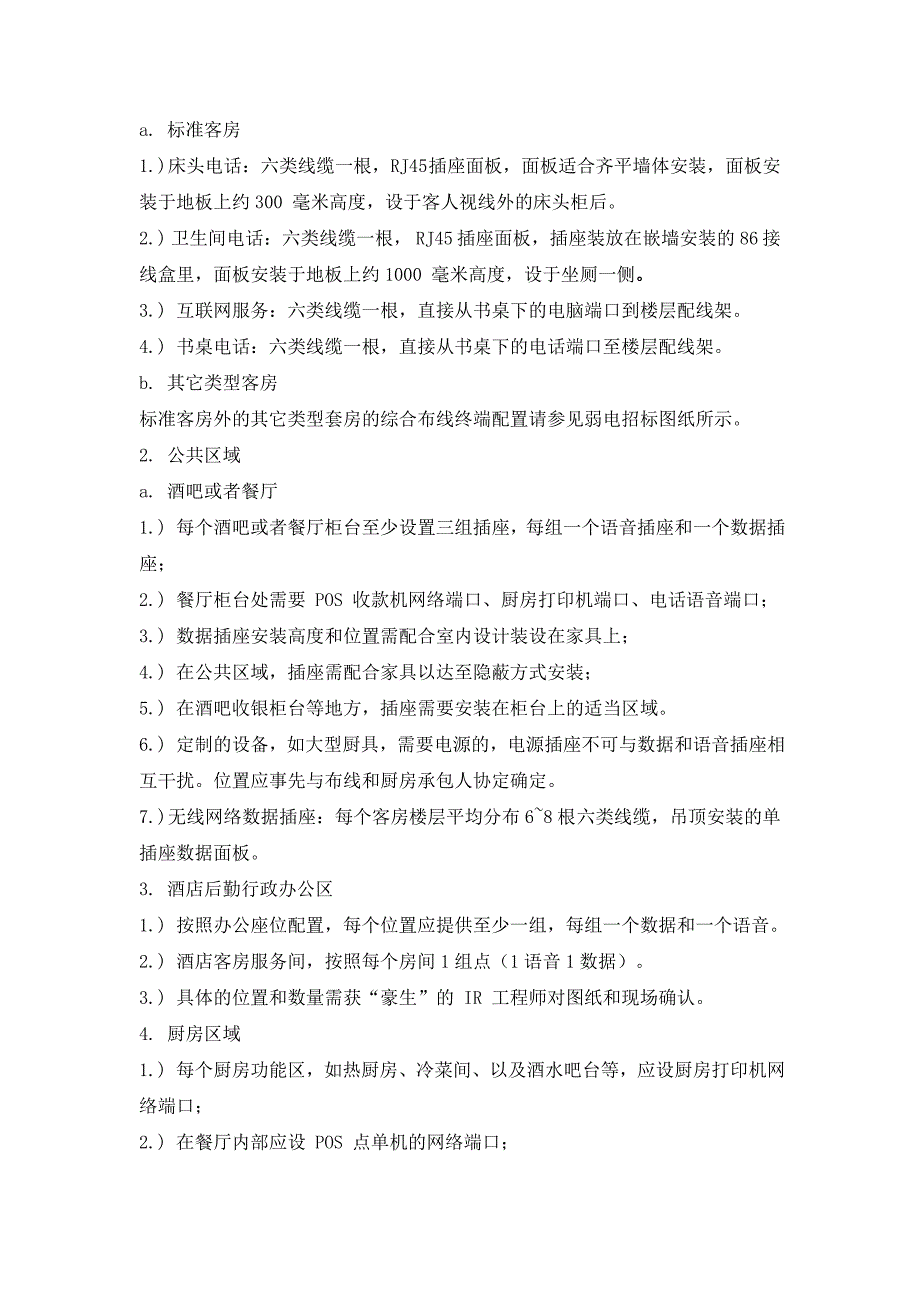 a. 标准客房

1.)床头电话：六类线缆一根，RJ45插座面板，面板适合齐平墙体安装，面板安装于地板上约 300 毫米高度，设于客人视线外的床头柜后。

2.) 卫生间电话：六类线缆一根， RJ45 插座面板，插座装放在嵌墙安装的 86 接线盒里，面板安装于地板上约 1000 毫米高度，设于坐厕一侧。

3.） 互联网服务：六类线缆一根，直接从书桌下的电脑端口到楼层配线架。

4.） 书桌电话：六类线缆一根，直接从书桌下的电话端口至楼层配线架。

b. 其它类型客房

标准客房外的其它类型套房的综合布线终端配置请参见弱电招标图纸所示。

2. 公共区域

a. 酒吧或者餐厅

1.） 每个酒吧或者餐厅柜台至少设置三组插座，每组一个语音插座和一个数据插座；

2.） 餐厅柜台处需要 POS 收款机网络端口、厨房打印机端口、电话语音端口；

3.） 数据插座安装高度和位置需配合室内设计装设在家具上；

4.） 在公共区域，插座需配合家具以达至隐蔽方式安装；

5.） 在酒吧收银柜台等地方，插座需要安装在柜台上的适当区域。

6.） 定制的设备，如大型厨具，需要电源的，电源插座不可与数据和语音插座相互干扰。位置应事先与布线和厨房承包人协定确定。

7.)无线网络数据插座：每个客房楼层平均分布 6~8 根六类线缆，吊顶安装的单插座数据面板。

3. 酒店后勤行政办公区

1.） 按照办公座位配置，每个位置应提供至少一组，每组一个数据和一个语音。

2.） 酒店客房服务间，按照每个房间 1 组点（1 语音 1 数据）。

3.） 具体的位置和数量需获“豪生”的 IR 工程师对图纸和现场确认。

4. 厨房区域

1.） 每个厨房功能区，如热厨房、冷菜间、以及酒水吧台等，应设厨房打印机网络端口；

2.） 在餐厅内部应设 POS 点单机的网络端口；